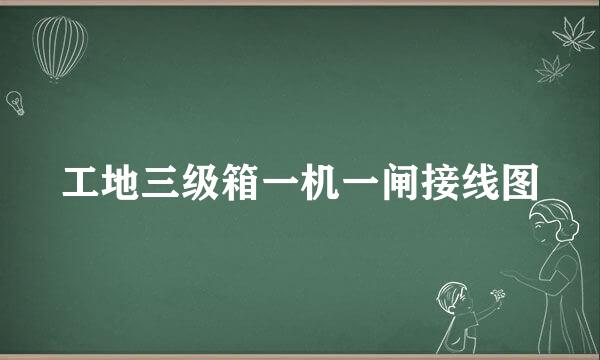 工地三级箱一机一闸接线图